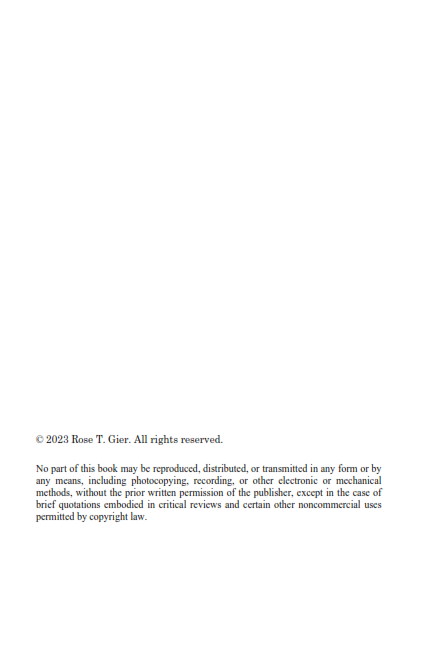 © 2023 Rose T. Gier. All rights reserved.

No part of this book may be reproduced, distributed, or transmitted in any form or by any means, including photocopying, recording, or other electronic or mechanical methods, without the prior written permission of the publisher, except in the case of brief quotations embodied in critical reviews and certain other noncommercial uses permitted by copyright law.